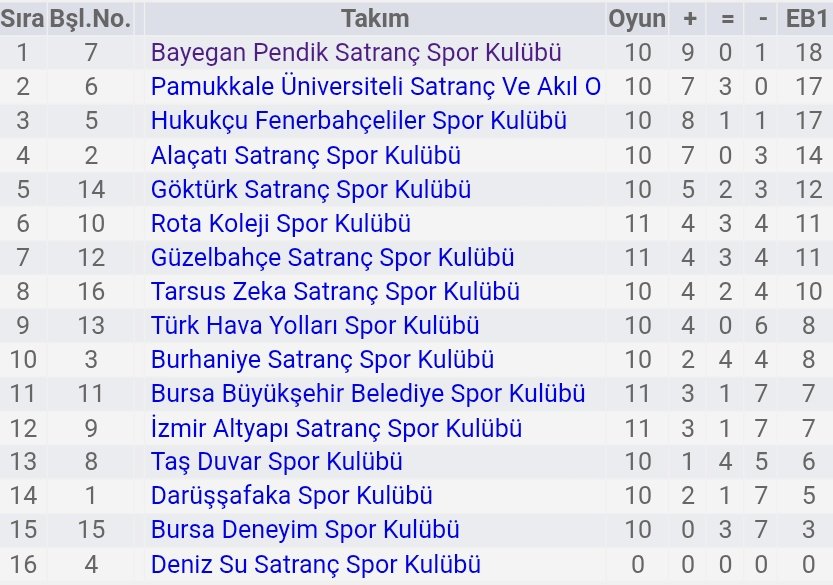 | Sıra | Bşl.No. | Takım | Oyun | + | = | - | EB1 |
|---|---|---|---|---|---|---|---|
| 1 | 7 | Bayegan Pendik Satranç Spor Kulübü | 10 | 9 | 0 | 1 | 18 |
| 2 | 6 | Pamukkale Üniversiteli Satranç Ve Akıl O | 10 | 7 | 3 | 0 | 17 |
| 3 | 5 | Hukukçu Fenerbahçeliler Spor Kulübü | 10 | 8 | 1 | 1 | 17 |
| 4 | 2 | Alaçatı Satranç Spor Kulübü | 10 | 7 | 0 | 3 | 14 |
| 5 | 14 | Göktürk Satranç Spor Kulübü | 10 | 5 | 2 | 3 | 12 |
| 6 | 10 | Rota Koleji Spor Kulübü | 11 | 4 | 3 | 4 | 11 |
| 7 | 12 | Güzelbahçe Satranç Spor Kulübü | 11 | 4 | 3 | 4 | 11 |
| 8 | 16 | Tarsus Zeka Satranç Spor Kulübü | 10 | 4 | 2 | 4 | 10 |
| 9 | 13 | Türk Hava Yolları Spor Kulübü | 10 | 4 | 0 | 6 | 8 |
| 10 | 3 | Burhaniye Satranç Spor Kulübü | 10 | 2 | 4 | 4 | 8 |
| 11 | 11 | Bursa Büyükşehir Belediye Spor Kulübü | 11 | 3 | 1 | 7 | 7 |
| 12 | 9 | İzmir Altyapı Satranç Spor Kulübü | 11 | 3 | 1 | 7 | 7 |
| 13 | 8 | Taş Duvar Spor Kulübü | 10 | 1 | 4 | 5 | 6 |
| 14 | 1 | Darüşşafaka Spor Kulübü | 10 | 2 | 1 | 7 | 5 |
| 15 | 15 | Bursa Deneyim Spor Kulübü | 10 | 0 | 3 | 7 | 3 |
| 16 | 4 | Deniz Su Satranç Spor Kulübü | 0 | 0 | 0 | 0 | 0 |